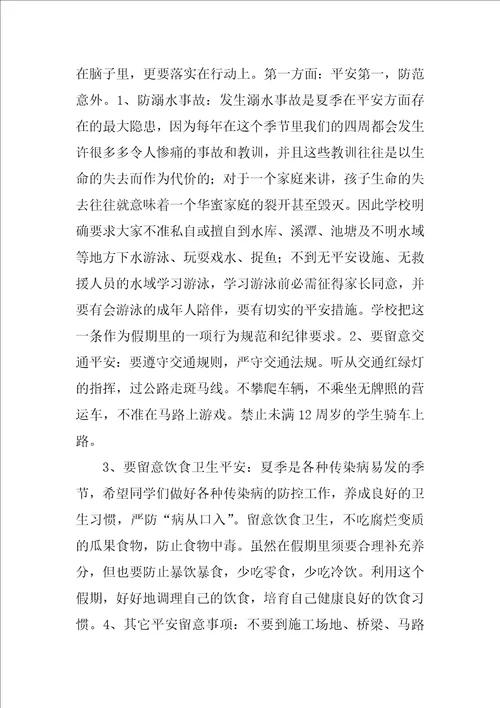 在脑子里，更要落实在行动上。第一方面：平安第一，防范意外。1、防溺水事故：发生溺水事故是夏季在平安方面存在的最大隐患，因为每年在这个季节里我们的四周都会发生许很多多令人惨痛的事故和教训，并且这些教训往往是以生命的失去而作为代价的；对于一个家庭来讲，孩子生命的失去往往就意味着一个华蜜家庭的裂开甚至毁灭。因此学校明确要求大家不准私自或擅自到水库、溪潭、池塘及不明水域等地方下水游泳、玩耍戏水、捉鱼；不到无平安设施、无救援人员的水域学习游泳，学习游泳前必需征得家长同意，并要有会游泳的成年人陪伴，要有切实的平安措施。学校把这一条作为假期里的一项行为规范和纪律要求。2、要留意交通平安：要遵守交通规则，严守交通法规。听从交通红绿灯的指挥，过公路走斑马线。不攀爬车辆，不乘坐无牌照的营运车，不准在马路上游戏。禁止未满12周岁的学生骑车上路。

3、要留意饮食卫生平安：夏季是各种传染病易发的季节，希望同学们做好各种传染病的防控工作，养成良好的卫生习惯，严防“病从口入”。留意饮食卫生，不吃腐烂变质的瓜果食物，防止食物中毒。虽然在假期里须要合理补充养分，但也要防止暴饮暴食，少吃零食，少吃冷饮。利用这个假期，好好地调理自己的饮食，培育自己健康良好的饮食习惯。4、其它平安留意事项：不要到施工场地、桥梁、马路